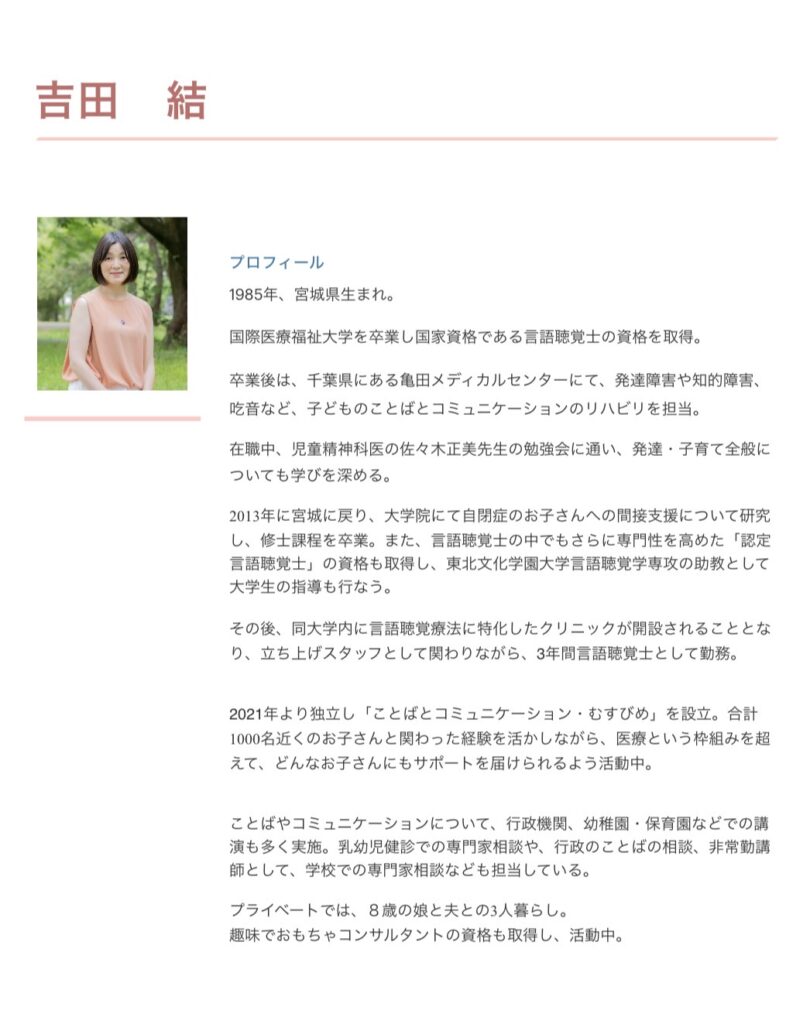 吉田　結

プロフィール

1985年、宮城県生まれ。

国際医療福祉大学を卒業し国家資格である言語聴覚士の資格を取得。

卒業後は、千葉県にある亀田メディカルセンターにて、発達障害や知的障害、吃音など、子どものことばとコミュニケーションのリハビリを担当。

在職中、児童精神科医の佐々木正美先生の勉強会に通い、発達・子育て全般についても学びを深める。

2013年に宮城に戻り、大学院にて自閉症のお子さんへの間接支援について研究し、修士課程を卒業。また、言語聴覚士の中でもさらに専門性を高めた「認定言語聴覚士」の資格も取得し、東北文化学園大学言語聴覚学専攻の助教として大学生の指導も行なう。

その後、同大学内に言語聴覚療法に特化したクリニックが開設されることとなり、立ち上げスタッフとして関わりながら、3年間言語聴覚士として勤務。

2021年より独立し「ことばとコミュニケーション・むすびめ」を設立。合計1000名近くのお子さんと関わった経験を活かしながら、医療という枠組みを超えて、どんなお子さんにもサポートを届けられるよう活動中。

ことばやコミュニケーションについて、行政機関、幼稚園・保育園などでの講演も多く実施。乳幼児健診での専門家相談や、行政のことばの相談、非常勤講師として、学校での専門家相談なども担当している。

プライベートでは、８歳の娘と夫との3人暮らし。
趣味でおもちゃコンサルタントの資格も取得し、活動中。